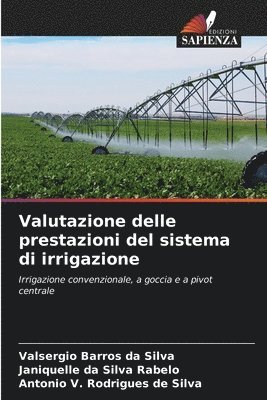 EDIZIONI
SAPIENZA

Valutazione delle prestazioni del sistema di irrigazione

Irrigazione convenzionale, a goccia e a pivot centrale

Valsergio Barros da Silva
Janiquelle da Silva Rabelo
Antonio V. Rodrigues de Silva